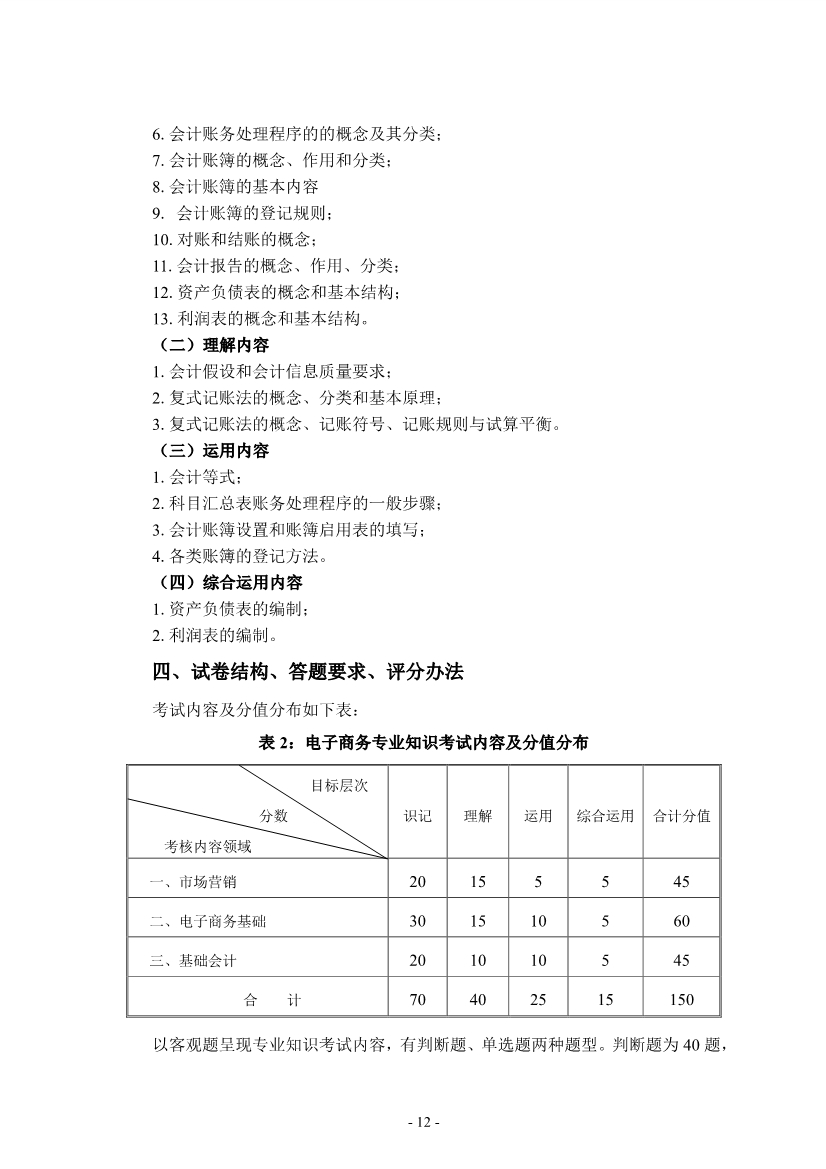 6. 会计账务处理程序的的概念及其分类；
7. 会计账簿的概念、作用和分类；
8. 会计账簿的基本内容
9. 会计账簿的登记规则；
10. 对账和结账的概念；
11. 会计报告的概念、作用、分类；
12. 资产负债表的概念和基本结构；
13. 利润表的概念和基本结构。
（二）理解内容
1. 会计假设和会计信息质量要求；
2. 复式记账法的概念、分类和基本原理；
3. 复式记账法的概念、记账符号、记账规则与试算平衡。
（三）运用内容
1. 会计等式；
2. 科目汇总表账务处理程序的一般步骤；
3. 会计账簿设置和账簿启用表的填写；
4. 各类账簿的登记方法。
（四）综合运用内容
1. 资产负债表的编制；
2. 利润表的编制。

四、试卷结构、答题要求、评分办法

考试内容及分值分布如下表：

表 2：电子商务专业知识考试内容及分值分布

| 目标层次 分数 考核内容领域 | 识记 | 理解 | 运用 | 综合运用 | 合计分值 |
|---|---|---|---|---|---|
| 一、市场营销 | 20 | 15 | 5 | 5 | 45 |
| 二、电子商务基础 | 30 | 15 | 10 | 5 | 60 |
| 三、基础会计 | 20 | 10 | 10 | 5 | 45 |
| 合 计 | 70 | 40 | 25 | 15 | 150 |

以客观题呈现专业知识考试内容，有判断题、单选题两种题型。判断题为 40 题，

- 12 -